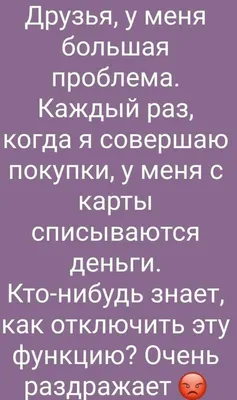 Друзья, у меня большая проблема. Каждый раз, когда я совершаю покупки, у меня с карты списываются деньги. Кто-нибудь знает, как отключить эту функцию? Очень раздражает 😡